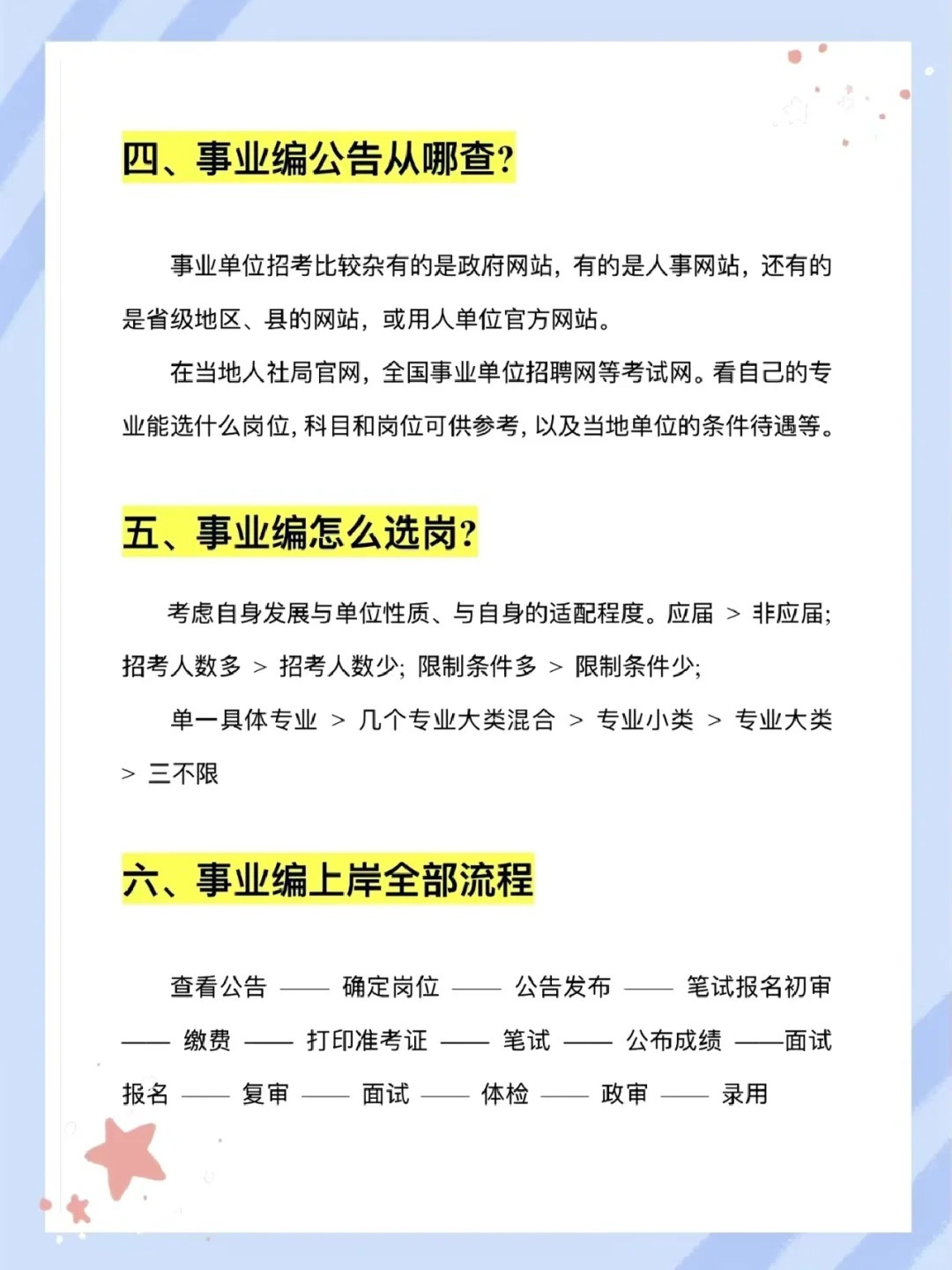 四、事业编公告从哪查?

事业单位招考比较杂有的是政府网站，有的是人事网站，还有的是省级地区、县的网站，或用人单位官方网站。

在当地人社局官网，全国事业单位招聘网等考试网。看自己的专业能选什么岗位，科目和岗位可供参考，以及当地单位的条件待遇等。

五、事业编怎么选岗?

考虑自身发展与单位性质、与自身的适配程度。应届 > 非应届; 招考人数多 > 招考人数少; 限制条件多 > 限制条件少;

单一具体专业 > 几个专业大类混合 > 专业小类 > 专业大类 > 三不限

六、事业编上岸全部流程

查看公告 —— 确定岗位 —— 公告发布 —— 笔试报名初审 —— 缴费 —— 打印准考证 —— 笔试 —— 公布成绩 ——面试报名 —— 复审 —— 面试 —— 体检 —— 政审 —— 录用